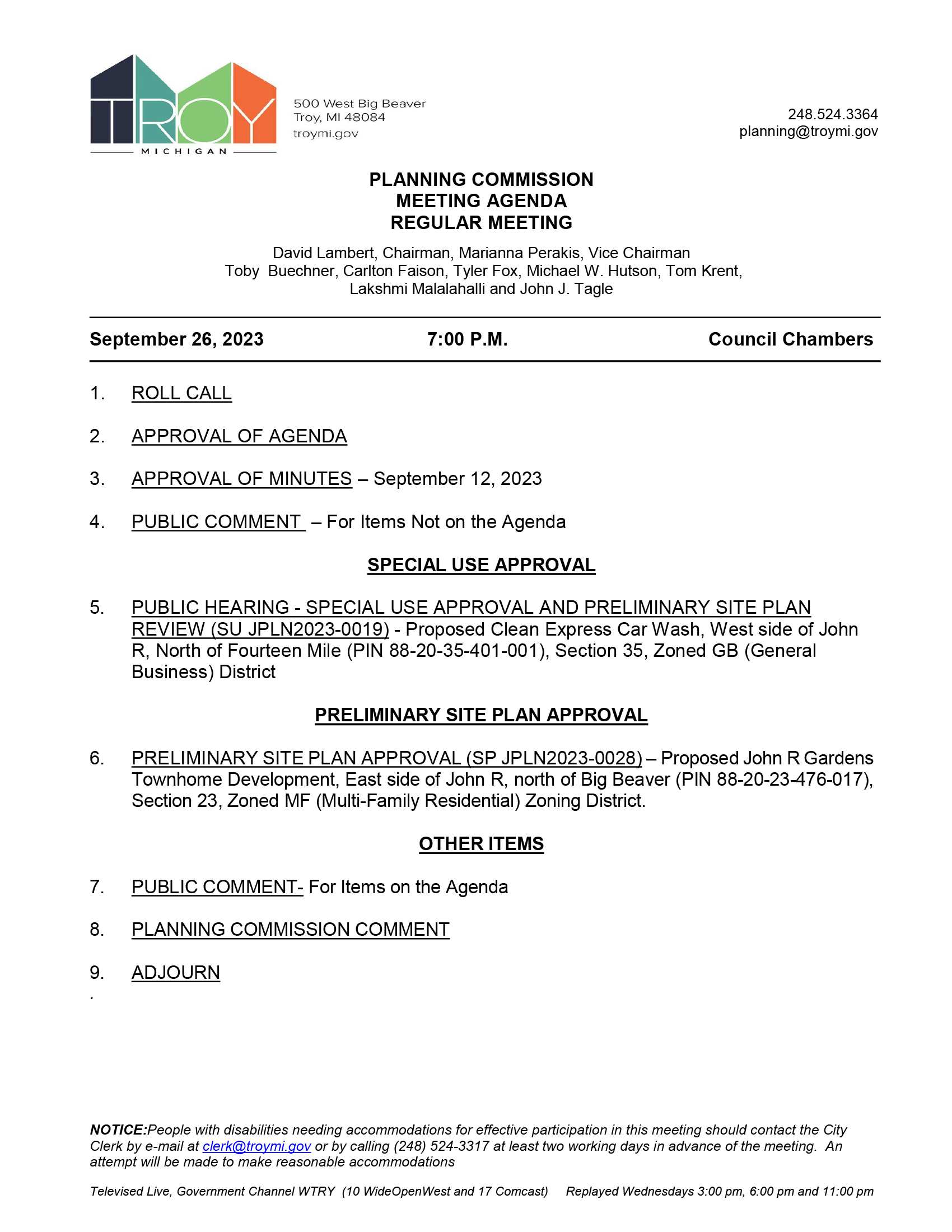 TROY
MICHIGAN

500 West Big Beaver
Troy, MI 48084
troymi.gov

248.524.3364
planning@troymi.gov

PLANNING COMMISSION
MEETING AGENDA
REGULAR MEETING

David Lambert, Chairman, Marianna Perakis, Vice Chairman
Toby Buechner, Carlton Faison, Tyler Fox, Michael W. Hutson, Tom Krent, Lakshmi Malalahalli and John J. Tagle

September 26, 2023 7:00 P.M. Council Chambers

1. ROLL CALL

2. APPROVAL OF AGENDA

3. APPROVAL OF MINUTES – September 12, 2023

4. PUBLIC COMMENT – For Items Not on the Agenda

SPECIAL USE APPROVAL

5. PUBLIC HEARING - SPECIAL USE APPROVAL AND PRELIMINARY SITE PLAN REVIEW (SU JPLN2023-0019) - Proposed Clean Express Car Wash, West side of John R, North of Fourteen Mile (PIN 88-20-35-401-001), Section 35, Zoned GB (General Business) District

PRELIMINARY SITE PLAN APPROVAL

6. PRELIMINARY SITE PLAN APPROVAL (SP JPLN2023-0028) – Proposed John R Gardens Townhome Development, East side of John R, north of Big Beaver (PIN 88-20-23-476-017), Section 23, Zoned MF (Multi-Family Residential) Zoning District.

OTHER ITEMS

7. PUBLIC COMMENT- For Items on the Agenda

8. PLANNING COMMISSION COMMENT

9. ADJOURN

.

NOTICE:People with disabilities needing accommodations for effective participation in this meeting should contact the City Clerk by e-mail at clerk@troymi.gov or by calling (248) 524-3317 at least two working days in advance of the meeting. An attempt will be made to make reasonable accommodations

Televised Live, Government Channel WTRY (10 WideOpenWest and 17 Comcast) Replayed Wednesdays 3:00 pm, 6:00 pm and 11:00 pm